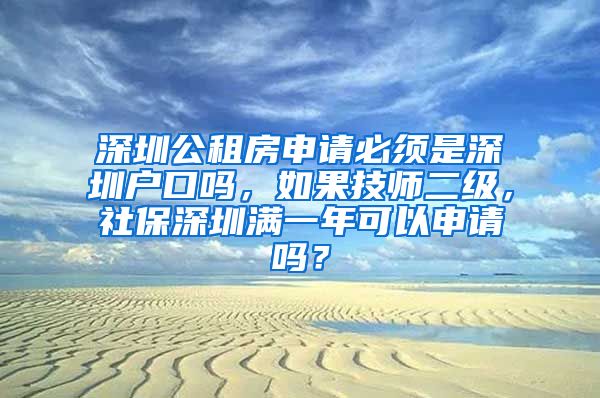 深圳公租房申请必须是深圳户口吗，如果技师二级，社保深圳满一年可以申请吗？